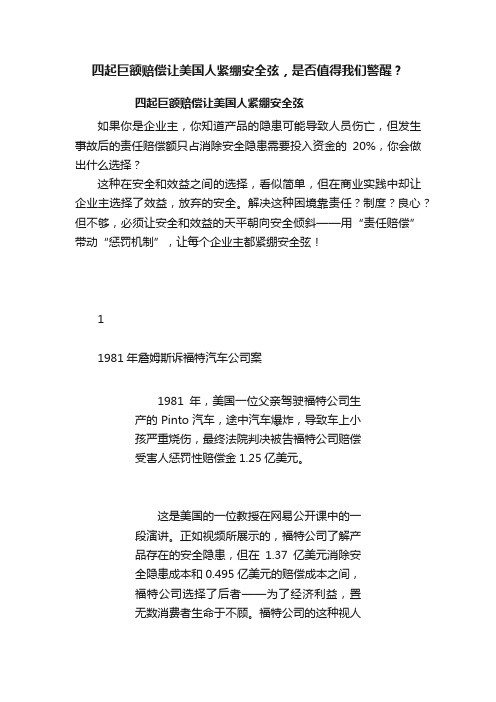 四起巨额赔偿让美国人紧绷安全弦，是否值得我们警醒？

四起巨额赔偿让美国人紧绷安全弦

如果你是企业主，你知道产品的隐患可能导致人员伤亡，但发生事故后的责任赔偿额只占消除安全隐患需要投入资金的 20%，你会做出什么选择？

这种在安全和效益之间的选择，看似简单，但在商业实践中却让企业主选择了效益，放弃的安全。解决这种困境靠责任？制度？良心？但不够，必须让安全和效益的天平朝向安全倾斜——用“责任赔偿”带动“惩罚机制”，让每个企业主都紧绷安全弦！

1

1981 年詹姆斯诉福特汽车公司案

1981 年，美国一位父亲驾驶福特公司生产的 Pinto 汽车，途中汽车爆炸，导致车上小孩严重烧伤，最终法院判决被告福特公司赔偿受害人惩罚性赔偿金 1.25 亿美元。

这是美国的一位教授在网易公开课中的一段演讲。正如视频所展示的，福特公司了解产品存在的安全隐患，但在 1.37 亿美元消除安全隐患成本和 0.495 亿美元的赔偿成本之间，福特公司选择了后者——为了经济利益，置无数消费者生命于不顾。福特公司的这种视人